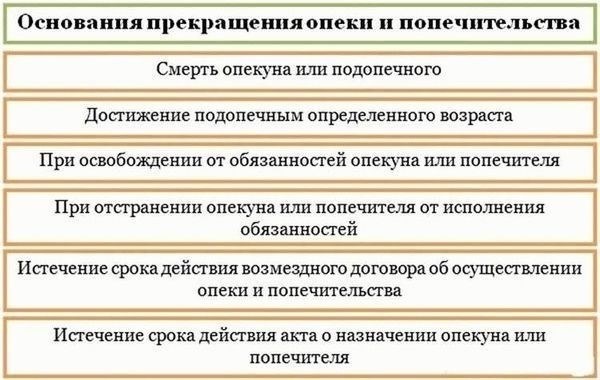 Основания прекращения опеки и попечительства

Смерть опекуна или подопечного

Достижение подопечным определенного возраста

При освобождении от обязанностей опекуна или попечителя

При отстранении опекуна или попечителя от исполнения обязанностей

Истечение срока действия возмездного договора об осуществлении опеки и попечительства

Истечение срока действия акта о назначении опекуна или попечителя